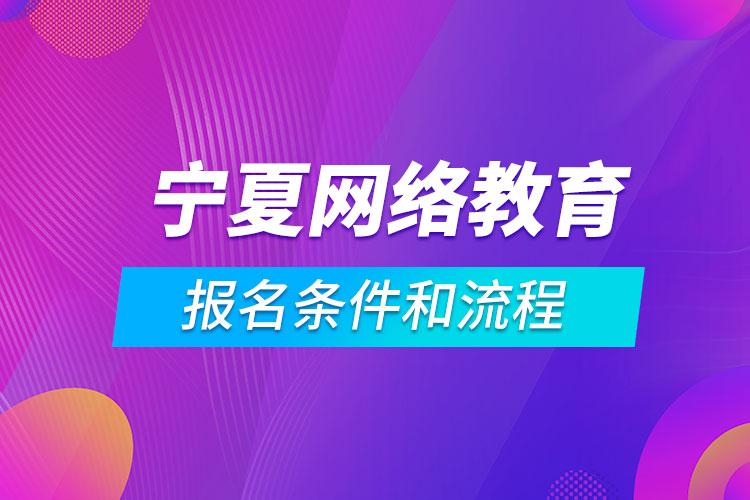 宁夏网络教育

报名条件和流程